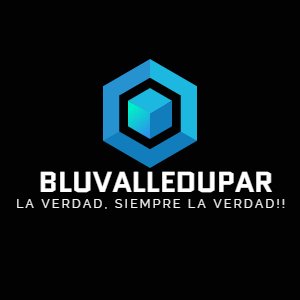 BLUVALLEDUPAR
LA VERDAD, SIEMPRE LA VERDAD!!